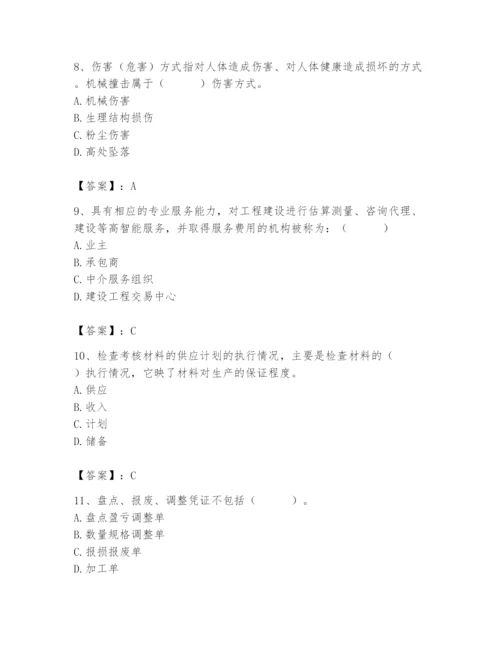 8、伤害（危害）方式指对人体造成伤害、对人体健康造成损坏的方式。机械撞击属于（　　）伤害方式。
A. 机械伤害
B. 生理结构损伤
C. 粉尘伤害
D. 高处坠落

【答案】：A

9、具有相应的专业服务能力，对工程建设进行估算测量、咨询代理、建设等高智能服务，并取得服务费用的机构被称为：（　　）
A. 业主
B. 承包商
C. 中介服务组织
D. 建设工程交易中心

【答案】：C

10、检查考核材料的供应计划的执行情况，主要是检查材料的（　　）执行情况，它映了材料对生产的保证程度。
A. 供应
B. 收入
C. 计划
D. 储备

【答案】：C

11、盘点、报废、调整凭证不包括（　　）。
A. 盘点盈亏调整单
B. 数量规格调整单
C. 报损报废单
D. 加工单